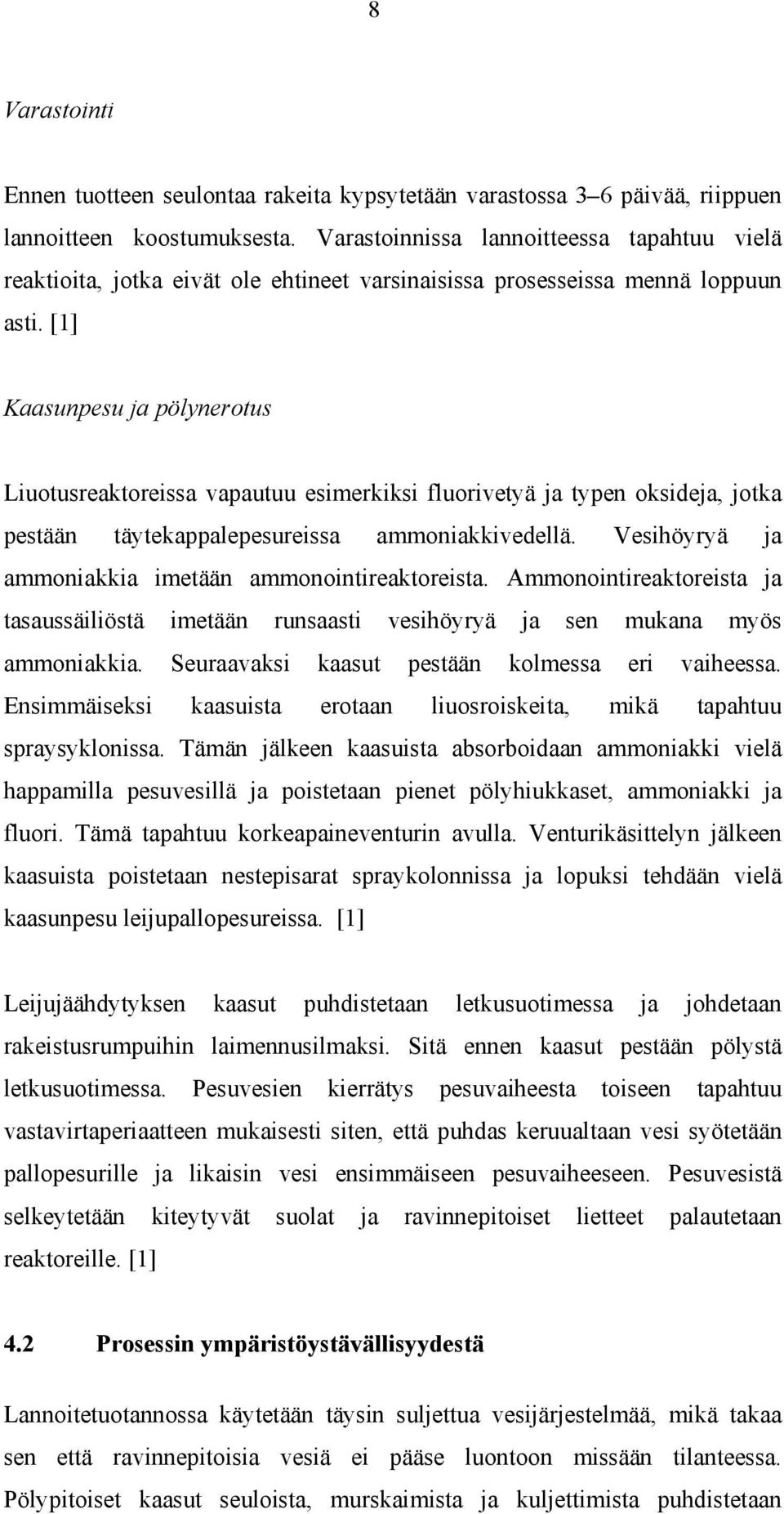 8

Varastointi

Ennen tuotteen seulontaa rakeita kypsytetään varastossa 3–6 päivää, riippuen lannoitteen koostumuksesta. Varastoinnissa lannoitteessa tapahtuu vielä reaktioita, jotka eivät ole ehtineet varsinaisissa prosesseissa mennä loppuun asti. [1]

Kaasunpesu ja pölynerotus

Liuotusreaktoreissa vapautuu esimerkiksi fluorivetyä ja typen oksideja, jotka pestään täytekappalepesureissa ammoniakkivedellä. Vesihöyryä ja ammoniakkia imetään ammonointireaktoreista. Ammonointireaktoreista ja tasaussäiliöstä imetään runsaasti vesihöyryä ja sen mukana myös ammoniakkia. Seuraavaksi kaasut pestään kolmessa eri vaiheessa. Ensimmäiseksi kaasuista erotaan liuosroiskeita, mikä tapahtuu spraysyklonissa. Tämän jälkeen kaasuista absorboidaan ammoniakki vielä happamilla pesuvesillä ja poistetaan pienet pölyhiukkaset, ammoniakki ja fluori. Tämä tapahtuu korkeapaineventurin avulla. Venturikäsittelyn jälkeen kaasuista poistetaan nestepisarat spraykolonnissa ja lopuksi tehdään vielä kaasunpesu leijupallopesureissa. [1]

Leijujäähdytyksen kaasut puhdistetaan letkusuotimessa ja johdetaan rakeistusrumpuihin laimennusilmaksi. Sitä ennen kaasut pestään pölystä letkusuotimessa. Pesuvesien kierrätys pesuvaiheesta toiseen tapahtuu vastavirtaperiaatteen mukaisesti siten, että puhdas keruualtaan vesi syötetään pallopesurille ja likaisin vesi ensimmäiseen pesuvaiheeseen. Pesuvesistä selkeytetään kiteytyvät suolat ja ravinnepitoiset lietteet palautetaan reaktoreille. [1]

4.2 Prosessin ympäristöystävällisyydestä

Lannoitetuotannossa käytetään täysin suljettua vesijärjestelmää, mikä takaa sen että ravinnepitoisia vesiä ei pääse luontoon missään tilanteessa. Pölypitoiset kaasut seuloista, murskaimista ja kuljettimista puhdistetaan